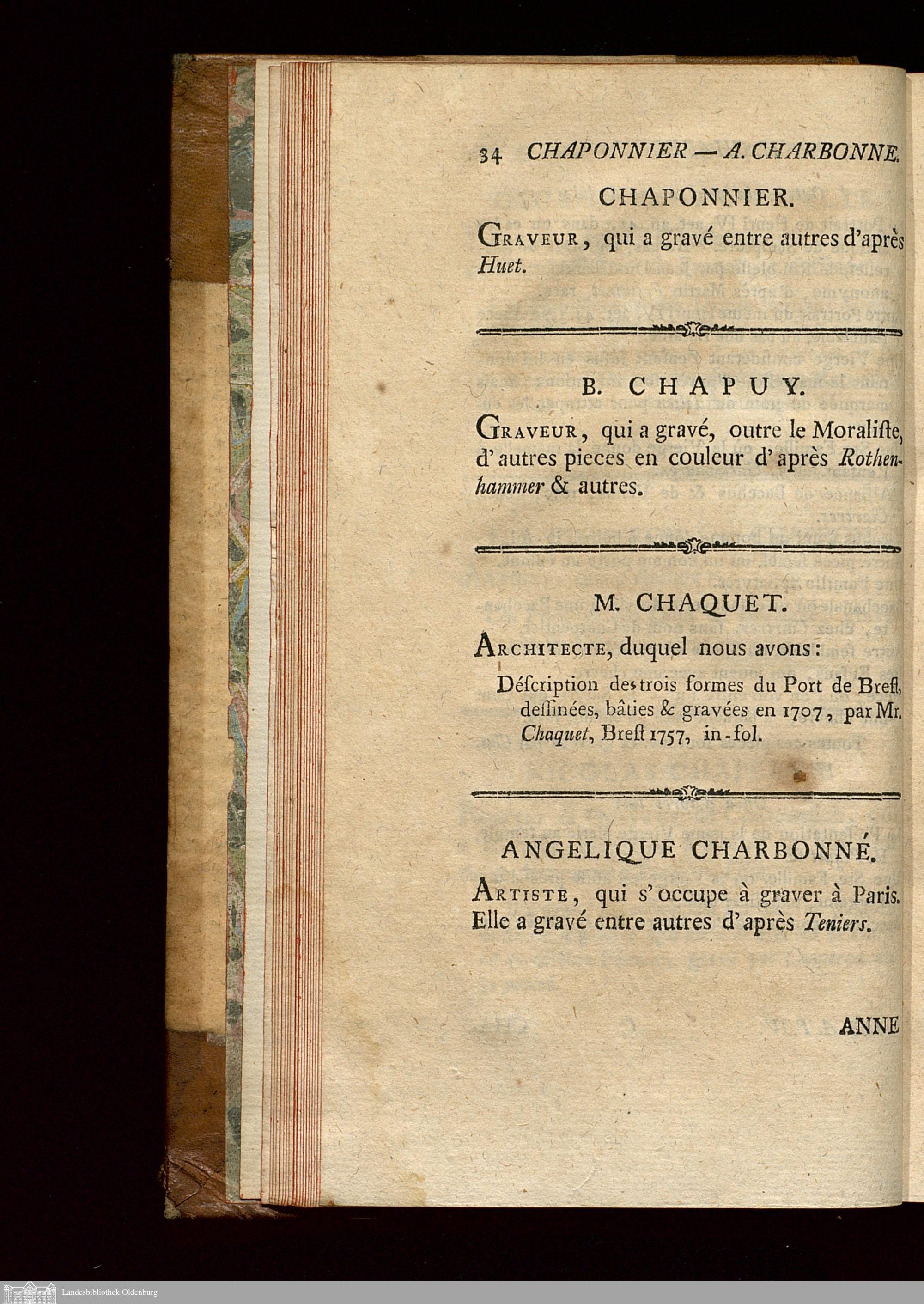 34 CHAPONNIER — A. CHARBONNE.

CHAPONNIER.

Graveur, qui a gravé entre autres d'après Huet.

B. CHAPUY.

Graveur, qui a gravé, outre le Moraliste, d'autres pieces en couleur d'après Rothenhammer & autres.

M. CHAQUET.

Architecte, duquel nous avons:

Déscription des trois formes du Port de Brest, dessinées, bâties & gravées en 1707, par Mr. Chaquet, Brest 1757, in-fol.

ANGELIQUE CHARBONNÉ.

Artiste, qui s'occupe à graver à Paris. Elle a gravé entre autres d'après Teniers.

ANNE

Landesbibliothek Oldenburg